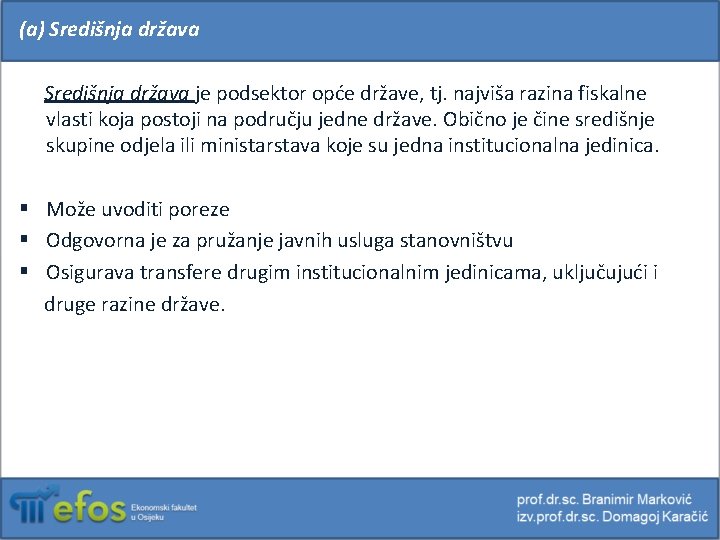 (a) Središnja država

Središnja država je podsektor opće države, tj. najviša razina fiskalne vlasti koja postoji na području jedne države. Obično je čine središnje skupine odjela ili ministarstava koje su jedna institucionalna jedinica.

▪ Može uvoditi poreze
▪ Odgovorna je za pružanje javnih usluga stanovništvu
▪ Osigurava transfere drugim institucionalnim jedinicama, uključujući i druge razine države.

efos Ekonomski fakultet u Osijeku

prof.dr.sc. Branimir Marković
izv.prof.dr.sc. Domagoj Karačić